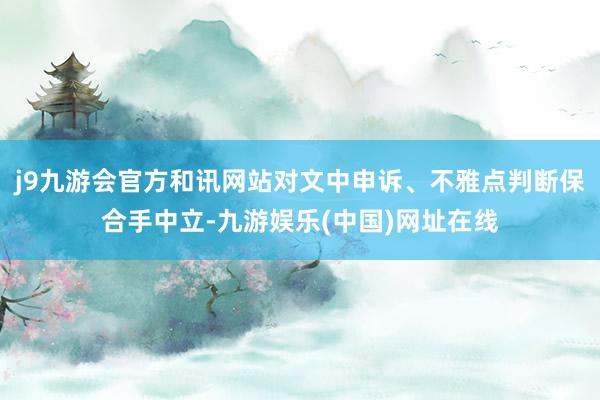 j9九游会官方和讯网站对文中申诉、不雅点判断保合手中立-九游娱乐(中国)网址在线